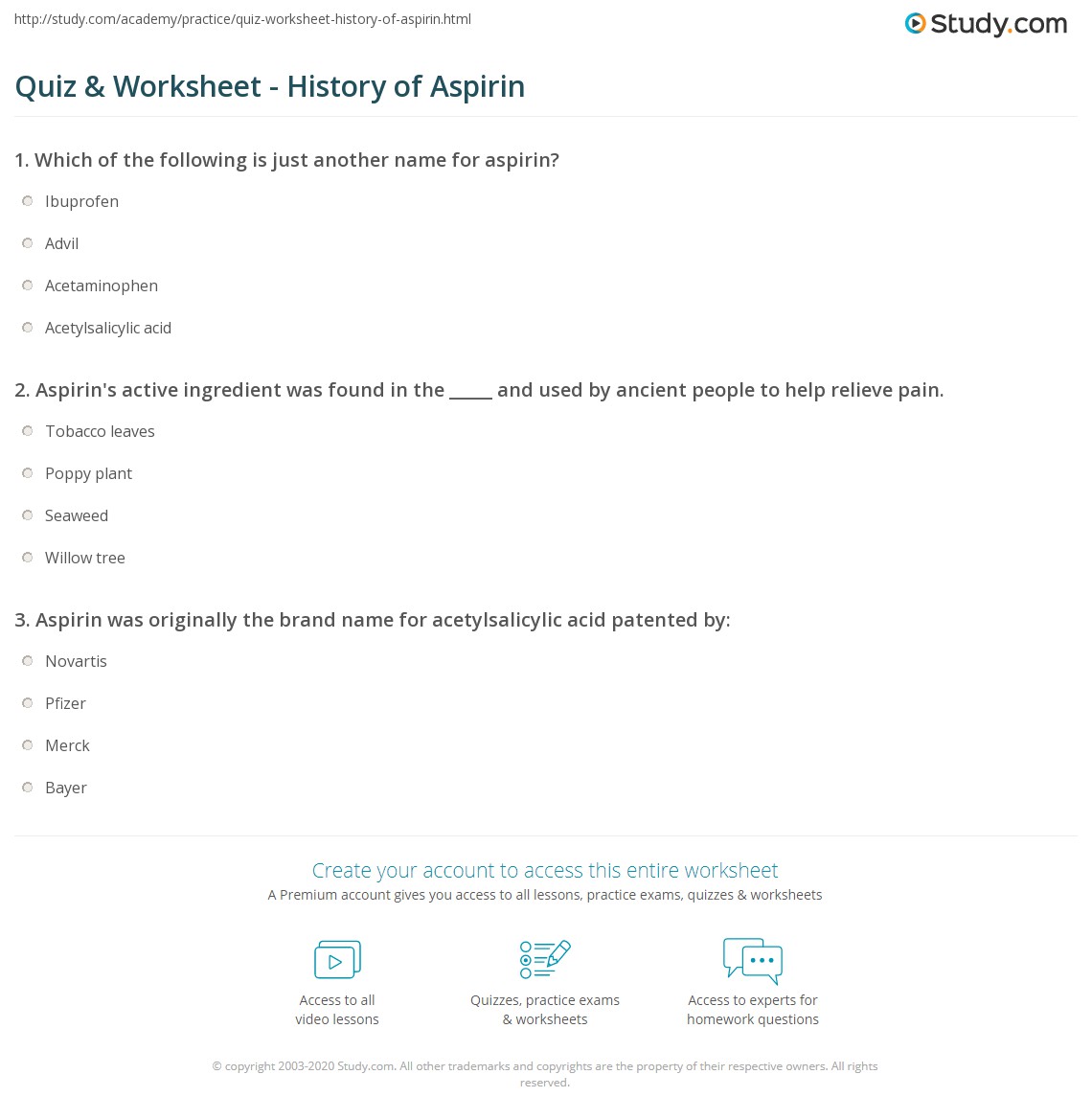 http://study.com/academy/practice/quiz-worksheet-history-of-aspirin.html

Study.com

Quiz & Worksheet - History of Aspirin

1. Which of the following is just another name for aspirin?

Ibuprofen

Advil

Acetaminophen

Acetylsalicylic acid

2. Aspirin's active ingredient was found in the _____ and used by ancient people to help relieve pain.

Tobacco leaves

Poppy plant

Seaweed

Willow tree

3. Aspirin was originally the brand name for acetylsalicylic acid patented by:

Novartis

Pfizer

Merck

Bayer

Create your account to access this entire worksheet

A Premium account gives you access to all lessons, practice exams, quizzes & worksheets

Access to all video lessons

Quizzes, practice exams & worksheets

Access to experts for homework questions

© copyright 2003-2020 Study.com. All other trademarks and copyrights are the property of their respective owners. All rights reserved.